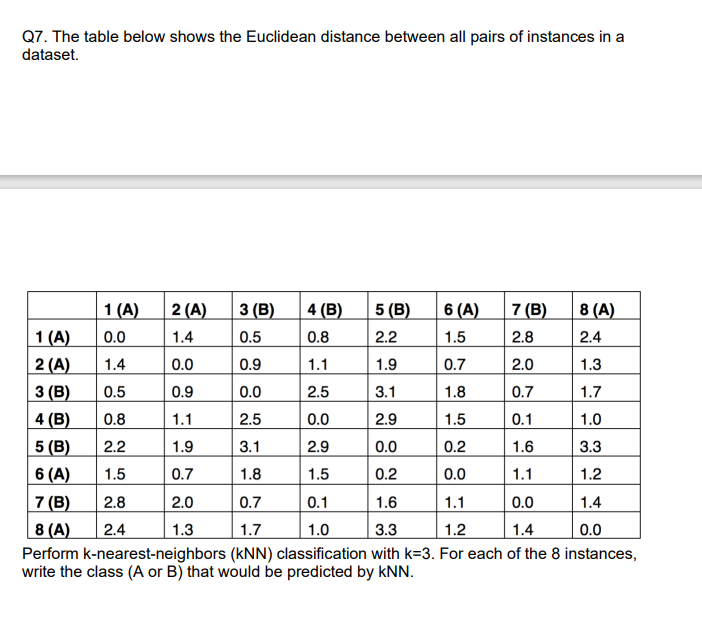 Q7. The table below shows the Euclidean distance between all pairs of instances in a dataset.

| | 1 (A) | 2 (A) | 3 (B) | 4 (B) | 5 (B) | 6 (A) | 7 (B) | 8 (A) |
|---|---|---|---|---|---|---|---|---|
| 1 (A) | 0.0 | 1.4 | 0.5 | 0.8 | 2.2 | 1.5 | 2.8 | 2.4 |
| 2 (A) | 1.4 | 0.0 | 0.9 | 1.1 | 1.9 | 0.7 | 2.0 | 1.3 |
| 3 (B) | 0.5 | 0.9 | 0.0 | 2.5 | 3.1 | 1.8 | 0.7 | 1.7 |
| 4 (B) | 0.8 | 1.1 | 2.5 | 0.0 | 2.9 | 1.5 | 0.1 | 1.0 |
| 5 (B) | 2.2 | 1.9 | 3.1 | 2.9 | 0.0 | 0.2 | 1.6 | 3.3 |
| 6 (A) | 1.5 | 0.7 | 1.8 | 1.5 | 0.2 | 0.0 | 1.1 | 1.2 |
| 7 (B) | 2.8 | 2.0 | 0.7 | 0.1 | 1.6 | 1.1 | 0.0 | 1.4 |
| 8 (A) | 2.4 | 1.3 | 1.7 | 1.0 | 3.3 | 1.2 | 1.4 | 0.0 |

Perform k-nearest-neighbors (kNN) classification with k=3. For each of the 8 instances, write the class (A or B) that would be predicted by kNN.